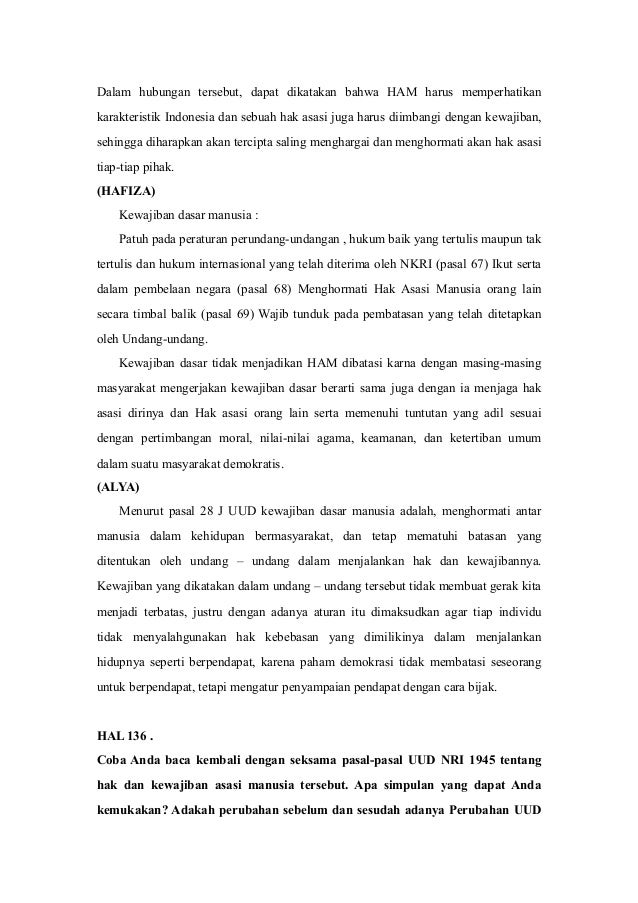 Dalam hubungan tersebut, dapat dikatakan bahwa HAM harus memperhatikan karakteristik Indonesia dan sebuah hak asasi juga harus diimbangi dengan kewajiban, sehingga diharapkan akan tercipta saling menghargai dan menghormati akan hak asasi tiap-tiap pihak.

(HAFIZA)

Kewajiban dasar manusia :

Patuh pada peraturan perundang-undangan , hukum baik yang tertulis maupun tak tertulis dan hukum internasional yang telah diterima oleh NKRI (pasal 67) Ikut serta dalam pembelaan negara (pasal 68) Menghormati Hak Asasi Manusia orang lain secara timbal balik (pasal 69) Wajib tunduk pada pembatasan yang telah ditetapkan oleh Undang-undang.

Kewajiban dasar tidak menjadikan HAM dibatasi karna dengan masing-masing masyarakat mengerjakan kewajiban dasar berarti sama juga dengan ia menjaga hak asasi dirinya dan Hak asasi orang lain serta memenuhi tuntutan yang adil sesuai dengan pertimbangan moral, nilai-nilai agama, keamanan, dan ketertiban umum dalam suatu masyarakat demokratis.

(ALYA)

Menurut pasal 28 J UUD kewajiban dasar manusia adalah, menghormati antar manusia dalam kehidupan bermasyarakat, dan tetap mematuhi batasan yang ditentukan oleh undang – undang dalam menjalankan hak dan kewajibannya. Kewajiban yang dikatakan dalam undang – undang tersebut tidak membuat gerak kita menjadi terbatas, justru dengan adanya aturan itu dimaksudkan agar tiap individu tidak menyalahgunakan hak kebebasan yang dimilikinya dalam menjalankan hidupnya seperti berpendapat, karena paham demokrasi tidak membatasi seseorang untuk berpendapat, tetapi mengatur penyampaian pendapat dengan cara bijak.

HAL 136 .

Coba Anda baca kembali dengan seksama pasal-pasal UUD NRI 1945 tentang hak dan kewajiban asasi manusia tersebut. Apa simpulan yang dapat Anda kemukakan? Adakah perubahan sebelum dan sesudah adanya Perubahan UUD